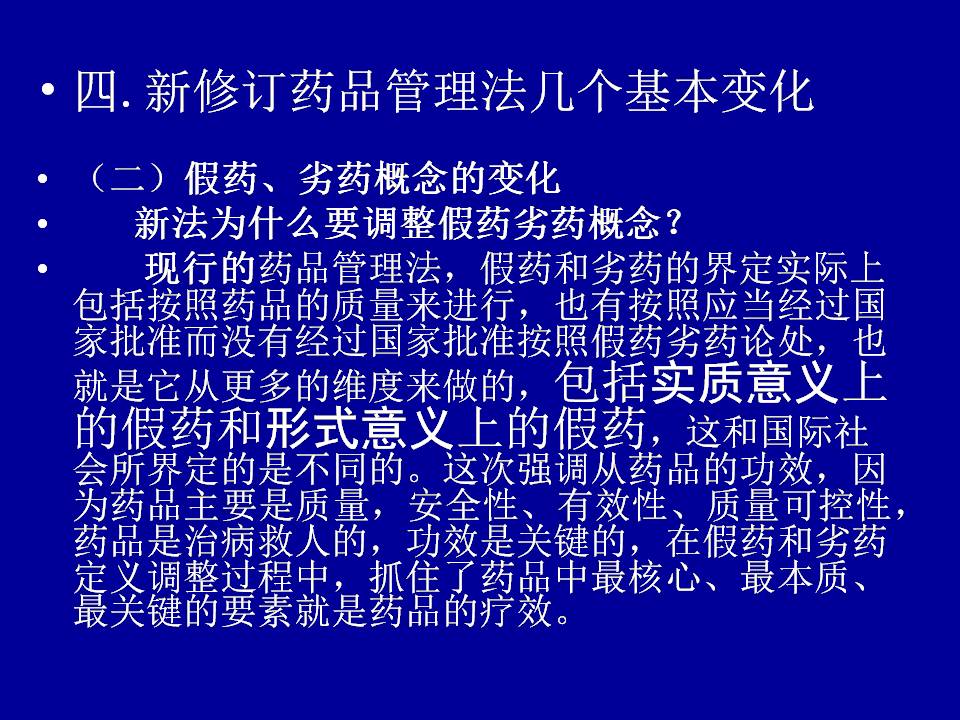 • 四.新修订药品管理法几个基本变化

• （二）假药、劣药概念的变化

• 新法为什么要调整假药劣药概念？

• 现行的药品管理法，假药和劣药的界定实际上包括按照药品的质量来进行，也有按照应当经过国家批准而没有经过国家批准按照假药劣药论处，也就是它从更多的维度来做的，包括实质意义上的假药和形式意义上的假药，这和国际社会所界定的是不同的。这次强调从药品的功效，因为药品主要是质量，安全性、有效性、质量可控性，药品是治病救人的，功效是关键的，在假药和劣药定义调整过程中，抓住了药品中最核心、最本质、最关键的要素就是药品的疗效。